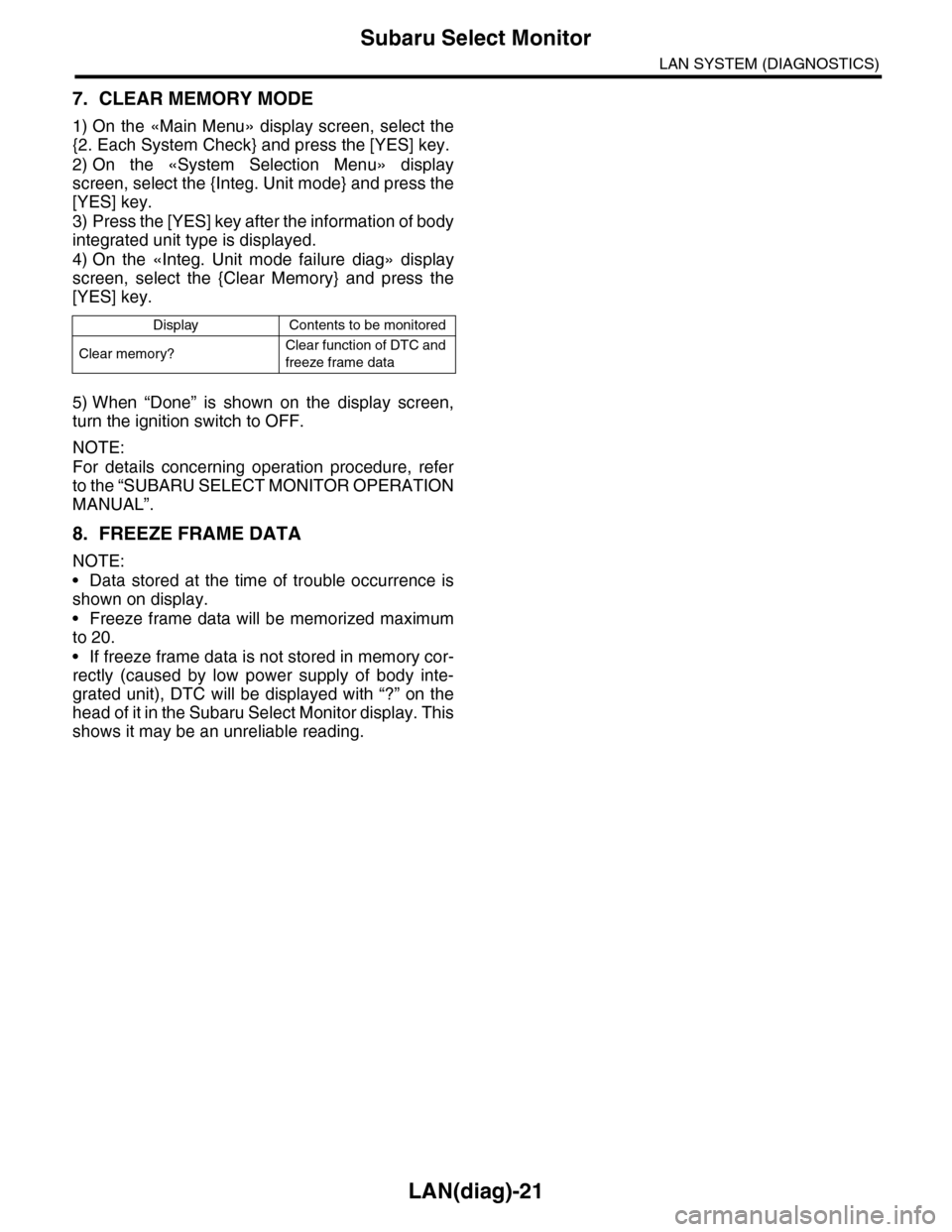 Subaru Select Monitor

LAN SYSTEM (DIAGNOSTICS)

7. CLEAR MEMORY MODE

1) On the «Main Menu» display screen, select the {2. Each System Check} and press the [YES] key.
2) On the «System Selection Menu» display screen, select the {Integ. Unit mode} and press the [YES] key.
3) Press the [YES] key after the information of body integrated unit type is displayed.
4) On the «Integ. Unit mode failure diag» display screen, select the {Clear Memory} and press the [YES] key.

| Display | Contents to be monitored |
|---|---|
| Clear memory? | Clear function of DTC and freeze frame data |

5) When “Done” is shown on the display screen, turn the ignition switch to OFF.

NOTE:
For details concerning operation procedure, refer to the “SUBARU SELECT MONITOR OPERATION MANUAL”.

8. FREEZE FRAME DATA

NOTE:
• Data stored at the time of trouble occurrence is shown on display.
• Freeze frame data will be memorized maximum to 20.
• If freeze frame data is not stored in memory correctly (caused by low power supply of body integrated unit), DTC will be displayed with “?” on the head of it in the Subaru Select Monitor display. This shows it may be an unreliable reading.

LAN(diag)-21

carmanualsonline.info